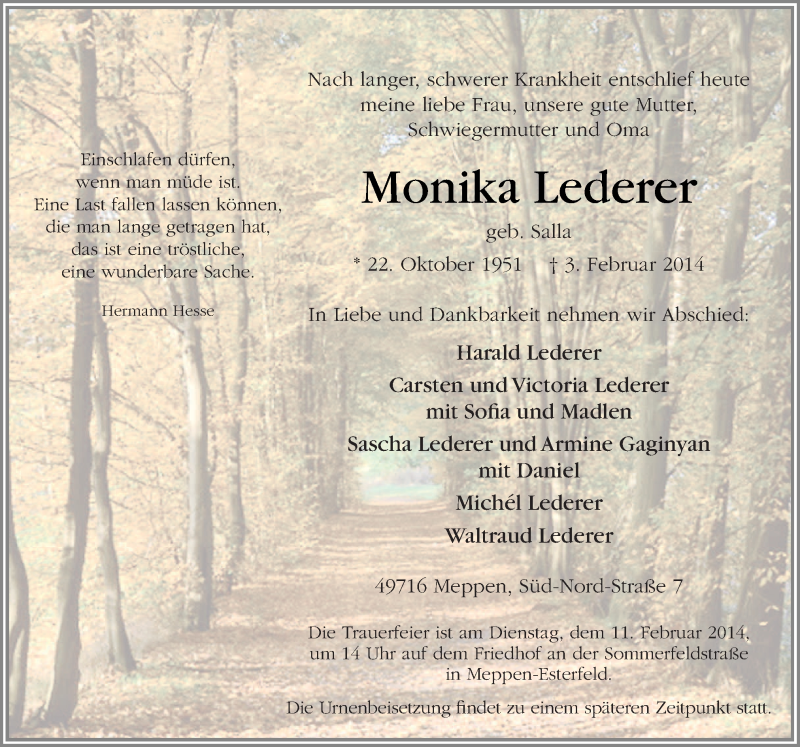 Einschlafen dürfen,
wenn man müde ist.
Eine Last fallen lassen können,
die man lange getragen hat,
das ist eine tröstliche,
eine wunderbare Sache.

Hermann Hesse

Nach langer, schwerer Krankheit entschlief heute meine liebe Frau, unsere gute Mutter, Schwiegermutter und Oma

Monika Lederer

geb. Salla

* 22. Oktober 1951 † 3. Februar 2014

In Liebe und Dankbarkeit nehmen wir Abschied:

Harald Lederer

Carsten und Victoria Lederer
mit Sofia und Madlen

Sascha Lederer und Armine Gaginyan
mit Daniel

Michél Lederer

Waltraud Lederer

49716 Meppen, Süd-Nord-Straße 7

Die Trauerfeier ist am Dienstag, dem 11. Februar 2014, um 14 Uhr auf dem Friedhof an der Sommerfeldstraße in Meppen-Esterfeld.

Die Urnenbeisetzung findet zu einem späteren Zeitpunkt statt.